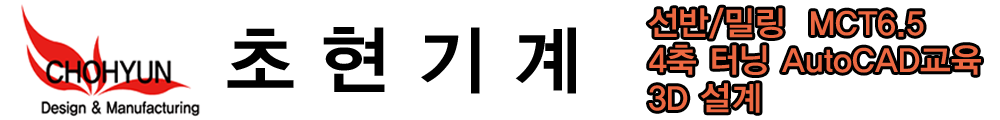 CHOHYUN
Design & Manufacturing

초 현 기 계

선반/밀링 MCT6.5
4축 터닝 AutoCAD교육
3D 설계